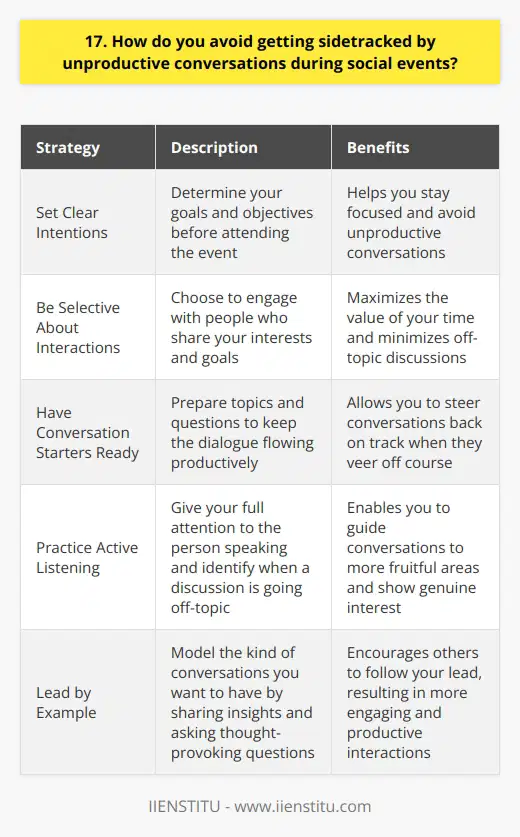 17. How do you avoid getting sidetracked by unproductive conversations during social events?

| Strategy | Description | Benefits |
|---|---|---|
| Set Clear Intentions | Determine your goals and objectives before attending the event | Helps you stay focused and avoid unproductive conversations |
| Be Selective About Interactions | Choose to engage with people who share your interests and goals | Maximizes the value of your time and minimizes off-topic discussions |
| Have Conversation Starters Ready | Prepare topics and questions to keep the dialogue flowing productively | Allows you to steer conversations back on track when they veer off course |
| Practice Active Listening | Give your full attention to the person speaking and identify when a discussion is going off-topic | Enables you to guide conversations to more fruitful areas and show genuine interest |
| Lead by Example | Model the kind of conversations you want to have by sharing insights and asking thought-provoking questions | Encourages others to follow your lead, resulting in more engaging and productive interactions |

IIENSTITU - www.iienstitu.com